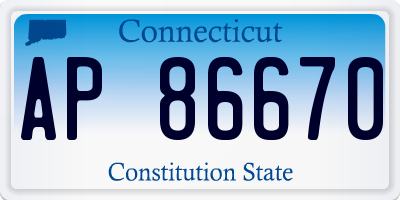 Connecticut

AP 86670

Constitution State